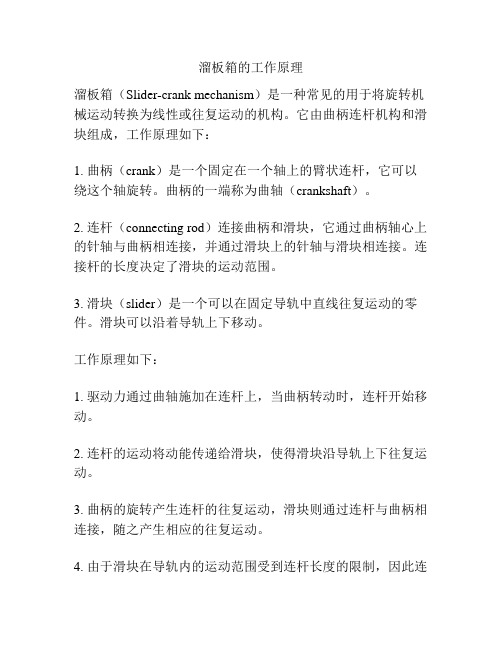 溜板箱的工作原理

溜板箱（Slider-crank mechanism）是一种常见的用于将旋转机械运动转换为线性或往复运动的机构。它由曲柄连杆机构和滑块组成，工作原理如下：

1. 曲柄（crank）是一个固定在一个轴上的臂状连杆，它可以绕这个轴旋转。曲柄的一端称为曲轴（crankshaft）。

2. 连杆（connecting rod）连接曲柄和滑块，它通过曲柄轴心上的针轴与曲柄相连接，并通过滑块上的针轴与滑块相连接。连接杆的长度决定了滑块的运动范围。

3. 滑块（slider）是一个可以在固定导轨中直线往复运动的零件。滑块可以沿着导轨上下移动。

工作原理如下：

1. 驱动力通过曲轴施加在连杆上，当曲柄转动时，连杆开始移动。

2. 连杆的运动将动能传递给滑块，使得滑块沿导轨上下往复运动。

3. 曲柄的旋转产生连杆的往复运动，滑块则通过连杆与曲柄相连接，随之产生相应的往复运动。

4. 由于滑块在导轨内的运动范围受到连杆长度的限制，因此连